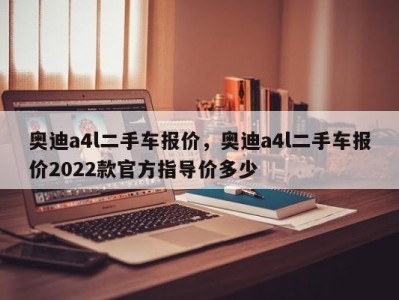 奥迪a4l二手车报价，奥迪a4l二手车报价2022款官方指导价多少